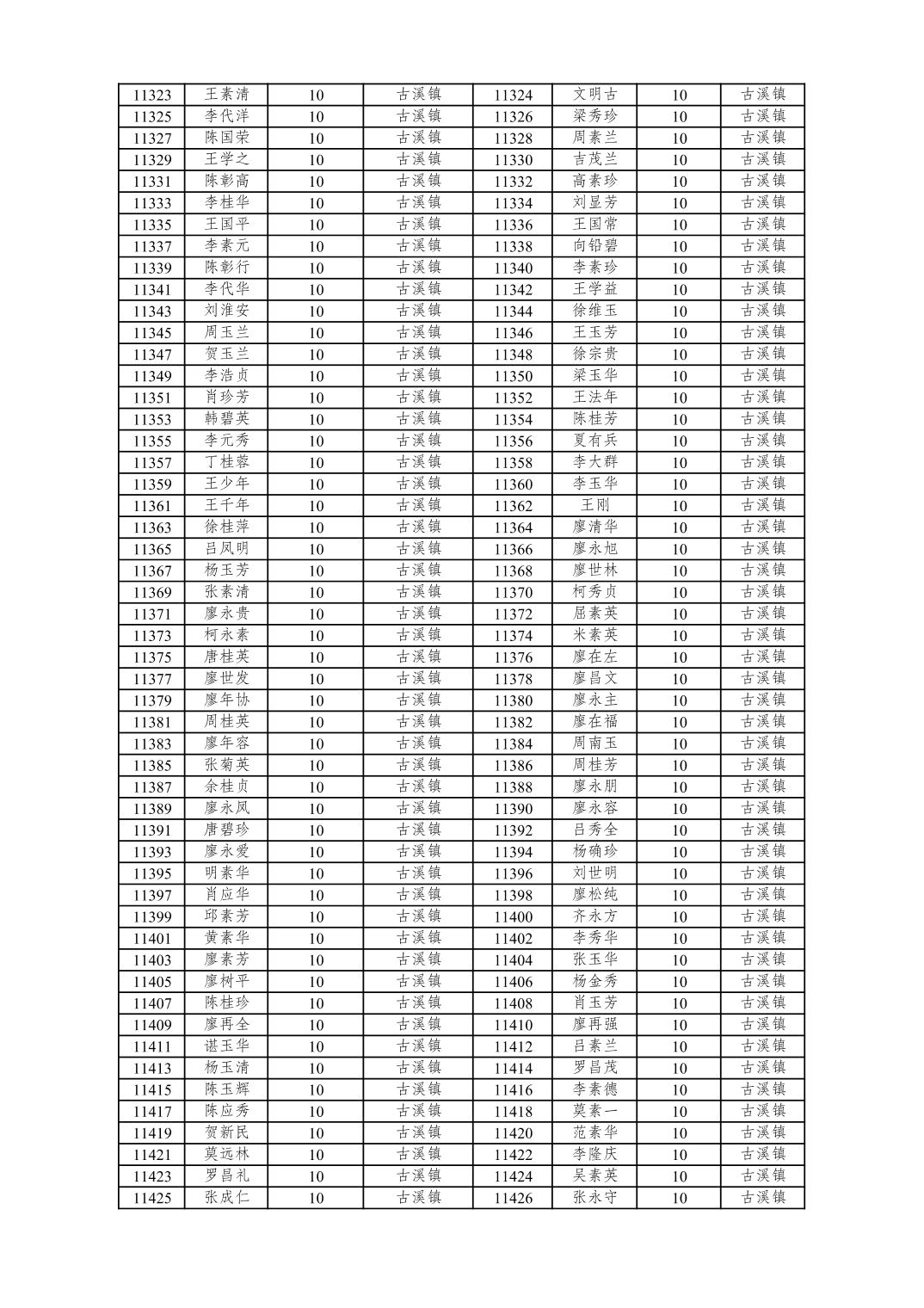 | 11323 | 王素清 | 10 | 古溪镇 | 11324 | 文明古 | 10 | 古溪镇 |
|---|---|---|---|---|---|---|---|
| 11325 | 李代洋 | 10 | 古溪镇 | 11326 | 梁秀珍 | 10 | 古溪镇 |
| 11327 | 陈国荣 | 10 | 古溪镇 | 11328 | 周素兰 | 10 | 古溪镇 |
| 11329 | 王学之 | 10 | 古溪镇 | 11330 | 吉茂兰 | 10 | 古溪镇 |
| 11331 | 陈彰高 | 10 | 古溪镇 | 11332 | 高素珍 | 10 | 古溪镇 |
| 11333 | 李桂华 | 10 | 古溪镇 | 11334 | 刘显芳 | 10 | 古溪镇 |
| 11335 | 王国平 | 10 | 古溪镇 | 11336 | 王国常 | 10 | 古溪镇 |
| 11337 | 李素元 | 10 | 古溪镇 | 11338 | 向铅碧 | 10 | 古溪镇 |
| 11339 | 陈彰行 | 10 | 古溪镇 | 11340 | 李素珍 | 10 | 古溪镇 |
| 11341 | 李代华 | 10 | 古溪镇 | 11342 | 王学益 | 10 | 古溪镇 |
| 11343 | 刘淮安 | 10 | 古溪镇 | 11344 | 徐维玉 | 10 | 古溪镇 |
| 11345 | 周玉兰 | 10 | 古溪镇 | 11346 | 王玉芳 | 10 | 古溪镇 |
| 11347 | 贺玉兰 | 10 | 古溪镇 | 11348 | 徐宗贵 | 10 | 古溪镇 |
| 11349 | 李浩贞 | 10 | 古溪镇 | 11350 | 梁玉华 | 10 | 古溪镇 |
| 11351 | 肖珍芳 | 10 | 古溪镇 | 11352 | 王法年 | 10 | 古溪镇 |
| 11353 | 韩碧英 | 10 | 古溪镇 | 11354 | 陈桂芳 | 10 | 古溪镇 |
| 11355 | 李元秀 | 10 | 古溪镇 | 11356 | 夏有兵 | 10 | 古溪镇 |
| 11357 | 丁桂蓉 | 10 | 古溪镇 | 11358 | 李大群 | 10 | 古溪镇 |
| 11359 | 王少年 | 10 | 古溪镇 | 11360 | 李玉华 | 10 | 古溪镇 |
| 11361 | 王千年 | 10 | 古溪镇 | 11362 | 王刚 | 10 | 古溪镇 |
| 11363 | 徐桂萍 | 10 | 古溪镇 | 11364 | 廖清华 | 10 | 古溪镇 |
| 11365 | 吕凤明 | 10 | 古溪镇 | 11366 | 廖永旭 | 10 | 古溪镇 |
| 11367 | 杨玉芳 | 10 | 古溪镇 | 11368 | 廖世林 | 10 | 古溪镇 |
| 11369 | 张素清 | 10 | 古溪镇 | 11370 | 柯秀贞 | 10 | 古溪镇 |
| 11371 | 廖永贵 | 10 | 古溪镇 | 11372 | 屈素英 | 10 | 古溪镇 |
| 11373 | 柯永素 | 10 | 古溪镇 | 11374 | 米素英 | 10 | 古溪镇 |
| 11375 | 唐桂英 | 10 | 古溪镇 | 11376 | 廖在左 | 10 | 古溪镇 |
| 11377 | 廖世发 | 10 | 古溪镇 | 11378 | 廖昌文 | 10 | 古溪镇 |
| 11379 | 廖年协 | 10 | 古溪镇 | 11380 | 廖永主 | 10 | 古溪镇 |
| 11381 | 周桂英 | 10 | 古溪镇 | 11382 | 廖在福 | 10 | 古溪镇 |
| 11383 | 廖年容 | 10 | 古溪镇 | 11384 | 周南玉 | 10 | 古溪镇 |
| 11385 | 张菊英 | 10 | 古溪镇 | 11386 | 周桂芳 | 10 | 古溪镇 |
| 11387 | 余桂贞 | 10 | 古溪镇 | 11388 | 廖永朋 | 10 | 古溪镇 |
| 11389 | 廖永凤 | 10 | 古溪镇 | 11390 | 廖永容 | 10 | 古溪镇 |
| 11391 | 唐碧珍 | 10 | 古溪镇 | 11392 | 吕秀全 | 10 | 古溪镇 |
| 11393 | 廖永爱 | 10 | 古溪镇 | 11394 | 杨确珍 | 10 | 古溪镇 |
| 11395 | 明素华 | 10 | 古溪镇 | 11396 | 刘世明 | 10 | 古溪镇 |
| 11397 | 肖应华 | 10 | 古溪镇 | 11398 | 廖松纯 | 10 | 古溪镇 |
| 11399 | 邱素芳 | 10 | 古溪镇 | 11400 | 齐永方 | 10 | 古溪镇 |
| 11401 | 黄素华 | 10 | 古溪镇 | 11402 | 李秀华 | 10 | 古溪镇 |
| 11403 | 廖素芳 | 10 | 古溪镇 | 11404 | 张玉华 | 10 | 古溪镇 |
| 11405 | 廖树平 | 10 | 古溪镇 | 11406 | 杨金秀 | 10 | 古溪镇 |
| 11407 | 陈桂珍 | 10 | 古溪镇 | 11408 | 肖玉芳 | 10 | 古溪镇 |
| 11409 | 廖再全 | 10 | 古溪镇 | 11410 | 廖再强 | 10 | 古溪镇 |
| 11411 | 谌玉华 | 10 | 古溪镇 | 11412 | 吕素兰 | 10 | 古溪镇 |
| 11413 | 杨玉清 | 10 | 古溪镇 | 11414 | 罗昌茂 | 10 | 古溪镇 |
| 11415 | 陈玉辉 | 10 | 古溪镇 | 11416 | 李素德 | 10 | 古溪镇 |
| 11417 | 陈应秀 | 10 | 古溪镇 | 11418 | 莫素一 | 10 | 古溪镇 |
| 11419 | 贺新民 | 10 | 古溪镇 | 11420 | 范素华 | 10 | 古溪镇 |
| 11421 | 莫远林 | 10 | 古溪镇 | 11422 | 李隆庆 | 10 | 古溪镇 |
| 11423 | 罗昌礼 | 10 | 古溪镇 | 11424 | 吴素英 | 10 | 古溪镇 |
| 11425 | 张成仁 | 10 | 古溪镇 | 11426 | 张永守 | 10 | 古溪镇 |